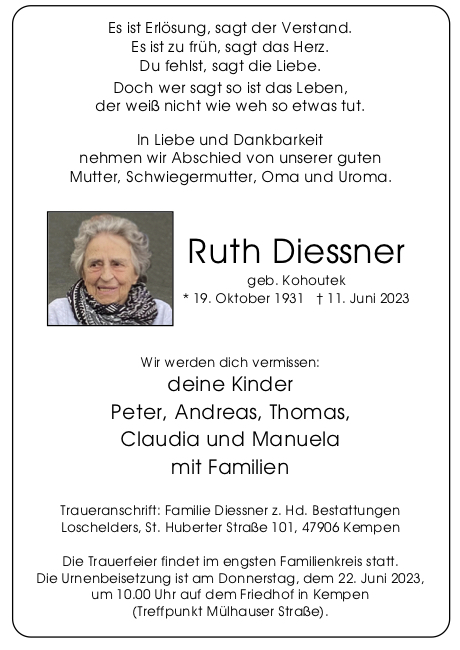 Es ist Erlösung, sagt der Verstand.
Es ist zu früh, sagt das Herz.
Du fehlst, sagt die Liebe.
Doch wer sagt so ist das Leben,
der weiß nicht wie weh so etwas tut.

In Liebe und Dankbarkeit
nehmen wir Abschied von unserer guten
Mutter, Schwiegermutter, Oma und Uroma.

Ruth Diessner
geb. Kohoutek
* 19. Oktober 1931 † 11. Juni 2023

Wir werden dich vermissen:
deine Kinder
Peter, Andreas, Thomas,
Claudia und Manuela
mit Familien

Traueranschrift: Familie Diessner z. Hd. Bestattungen Loschelders, St. Huberter Straße 101, 47906 Kempen

Die Trauerfeier findet im engsten Familienkreis statt.
Die Urnenbeisetzung ist am Donnerstag, dem 22. Juni 2023, um 10.00 Uhr auf dem Friedhof in Kempen (Treffpunkt Mülhauser Straße).